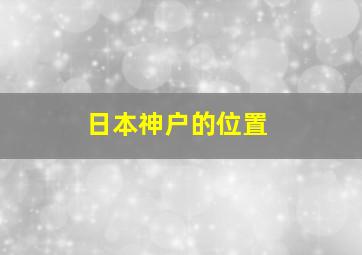 日本神户的位置